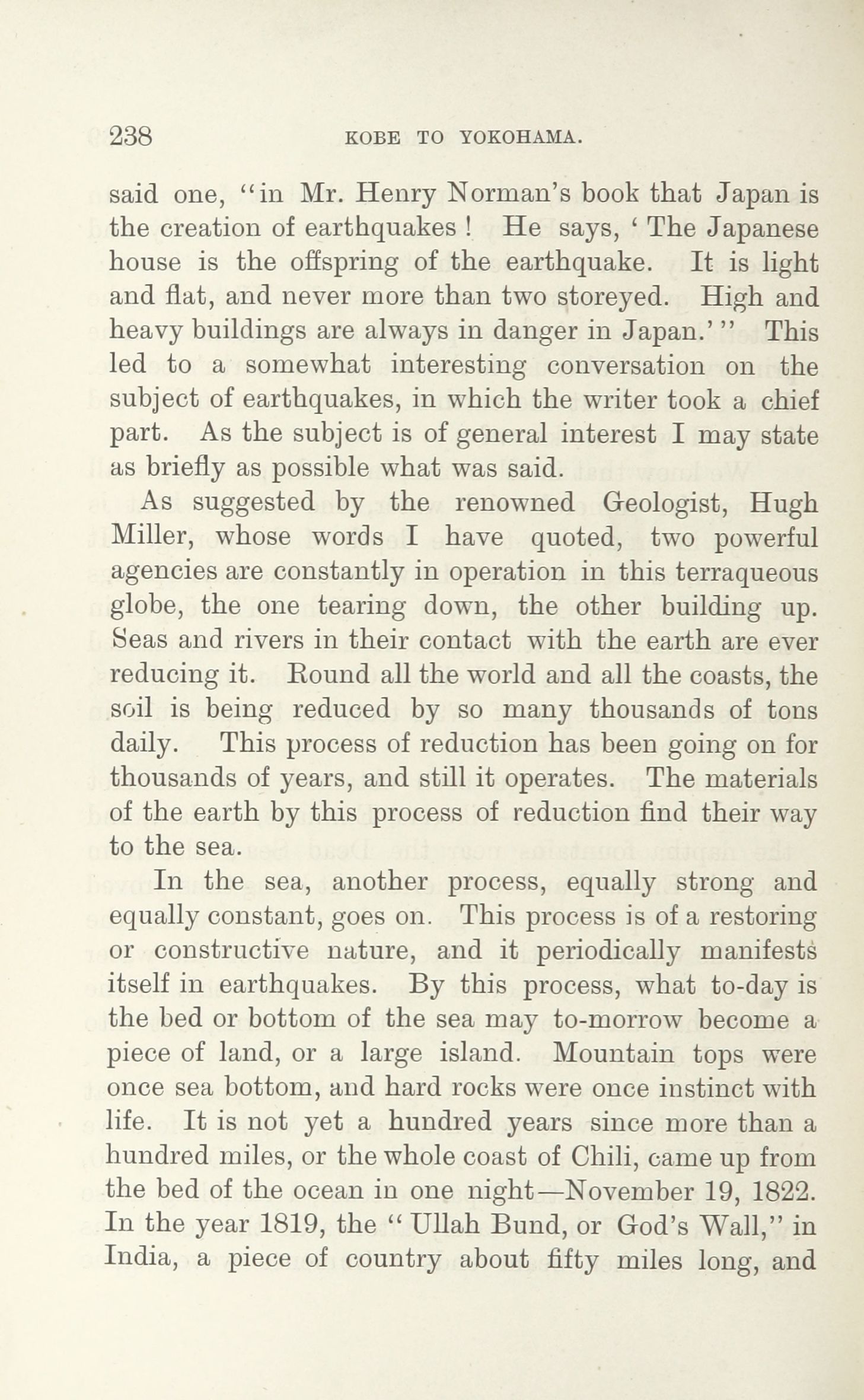 238 KOBE TO YOKOHAMA.

said one, "in Mr. Henry Norman's book that Japan is the creation of earthquakes ! He says, 'The Japanese house is the offspring of the earthquake. It is light and flat, and never more than two storeyed. High and heavy buildings are always in danger in Japan.'" This led to a somewhat interesting conversation on the subject of earthquakes, in which the writer took a chief part. As the subject is of general interest I may state as briefly as possible what was said.

As suggested by the renowned Geologist, Hugh Miller, whose words I have quoted, two powerful agencies are constantly in operation in this terraqueous globe, the one tearing down, the other building up. Seas and rivers in their contact with the earth are ever reducing it. Round all the world and all the coasts, the soil is being reduced by so many thousands of tons daily. This process of reduction has been going on for thousands of years, and still it operates. The materials of the earth by this process of reduction find their way to the sea.

In the sea, another process, equally strong and equally constant, goes on. This process is of a restoring or constructive nature, and it periodically manifests itself in earthquakes. By this process, what to-day is the bed or bottom of the sea may to-morrow become a piece of land, or a large island. Mountain tops were once sea bottom, and hard rocks were once instinct with life. It is not yet a hundred years since more than a hundred miles, or the whole coast of Chili, came up from the bed of the ocean in one night—November 19, 1822. In the year 1819, the "Ullah Bund, or God's Wall," in India, a piece of country about fifty miles long, and